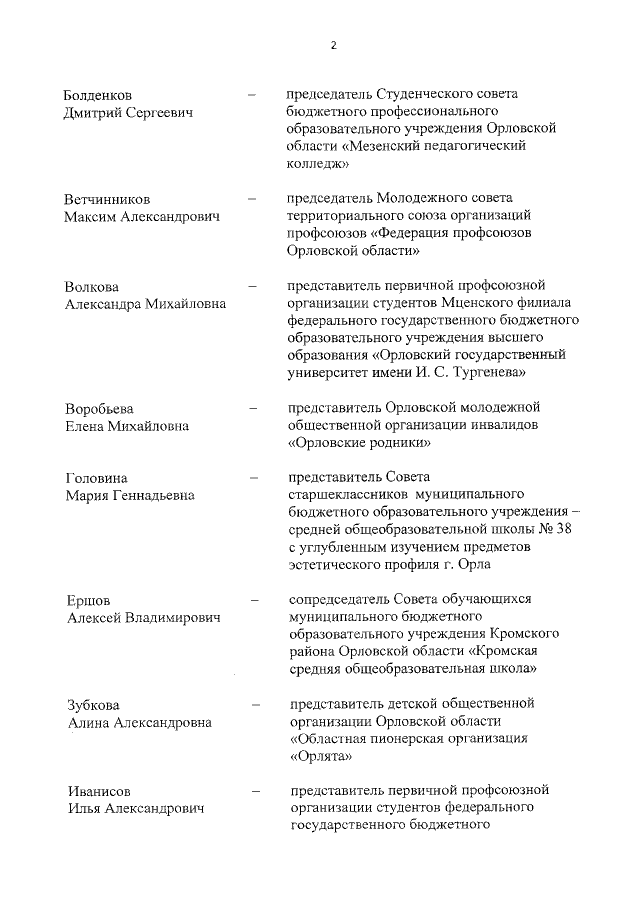 2

Болденков Дмитрий Сергеевич – председатель Студенческого совета бюджетного профессионального образовательного учреждения Орловской области «Мезенский педагогический колледж»

Ветчинников Максим Александрович – председатель Молодежного совета территориального союза организаций профсоюзов «Федерация профсоюзов Орловской области»

Волкова Александра Михайловна – представитель первичной профсоюзной организации студентов Мценского филиала федерального государственного бюджетного образовательного учреждения высшего образования «Орловский государственный университет имени И. С. Тургенева»

Воробьева Елена Михайловна – представитель Орловской молодежной общественной организации инвалидов «Орловские родники»

Головина Мария Геннадьевна – представитель Совета старшеклассников муниципального бюджетного образовательного учреждения – средней общеобразовательной школы № 38 с углубленным изучением предметов эстетического профиля г. Орла

Ершов Алексей Владимирович – сопредседатель Совета обучающихся муниципального бюджетного образовательного учреждения Кромского района Орловской области «Кромская средняя общеобразовательная школа»

Зубкова Алина Александровна – представитель детской общественной организации Орловской области «Областная пионерская организация «Орлята»

Иванисов Илья Александрович – представитель первичной профсоюзной организации студентов федерального государственного бюджетного